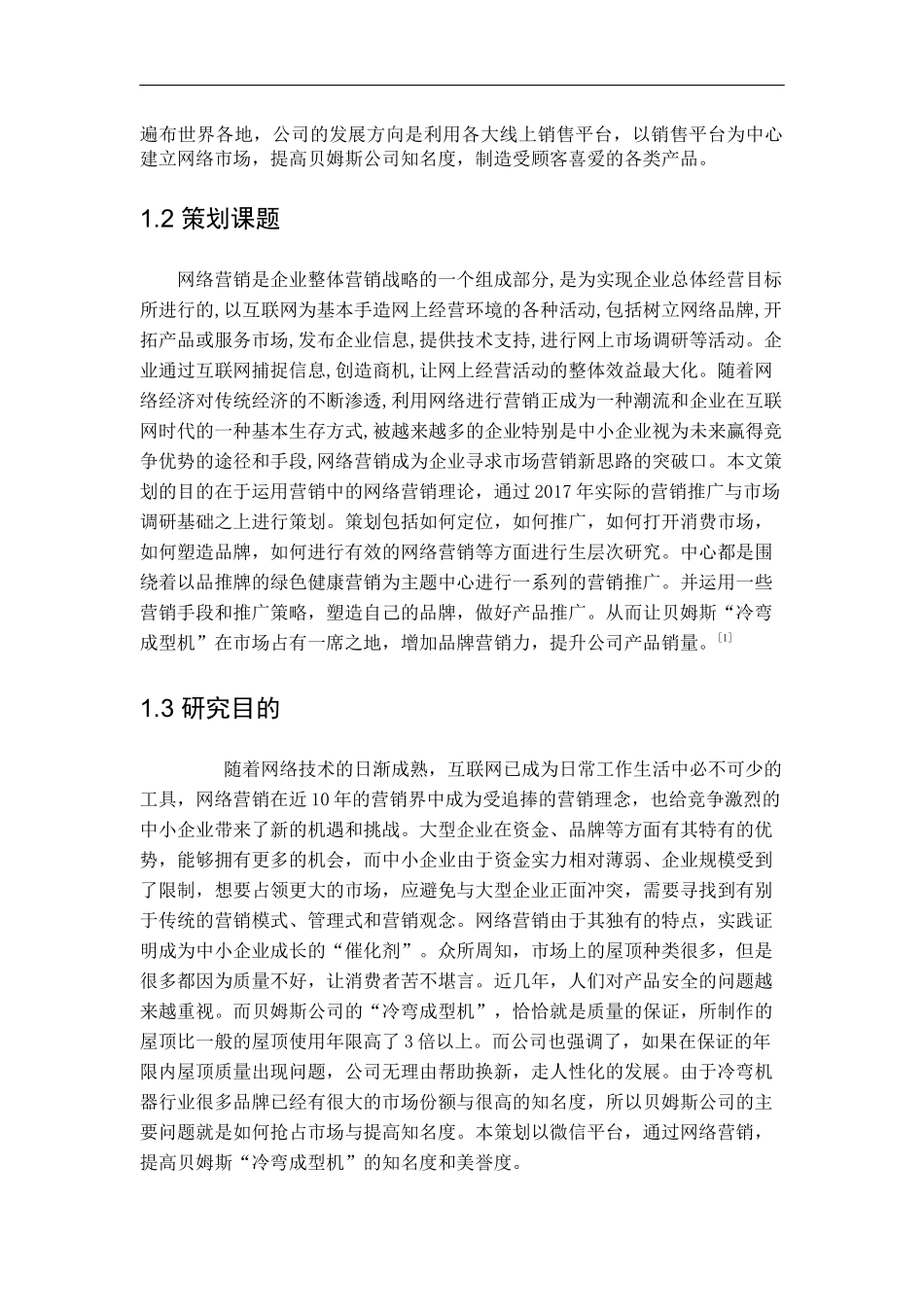 遍布世界各地，公司的发展方向是利用各大线上销售平台，以销售平台为中心建立网络市场，提高贝姆斯公司知名度，制造受顾客喜爱的各类产品。

1.2 策划课题

网络营销是企业整体营销战略的一个组成部分,是为实现企业总体经营目标所进行的,以互联网为基本手造网上经营环境的各种活动,包括树立网络品牌,开拓产品或服务市场,发布企业信息,提供技术支持,进行网上市场调研等活动。企业通过互联网捕捉信息,创造商机,让网上经营活动的整体效益最大化。随着网络经济对传统经济的不断渗透,利用网络进行营销正成为一种潮流和企业在互联网时代的一种基本生存方式,被越来越多的企业特别是中小企业视为未来赢得竞争优势的途径和手段,网络营销成为企业寻求市场营销新思路的突破口。本文策划的目的在于运用营销中的网络营销理论，通过 2017 年实际的营销推广与市场调研基础之上进行策划。策划包括如何定位，如何推广，如何打开消费市场，如何塑造品牌，如何进行有效的网络营销等方面进行生层次研究。中心都是围绕着以品推牌的绿色健康营销为主题中心进行一系列的营销推广。并运用一些营销手段和推广策略，塑造自己的品牌，做好产品推广。从而让贝姆斯“冷弯成型机”在市场占有一席之地，增加品牌营销力，提升公司产品销量。[1]

1.3 研究目的

随着网络技术的日渐成熟，互联网已成为日常工作生活中必不可少的工具，网络营销在近 10 年的营销界中成为受追捧的营销理念，也给竞争激烈的中小企业带来了新的机遇和挑战。大型企业在资金、品牌等方面有其特有的优势，能够拥有更多的机会，而中小企业由于资金实力相对薄弱、企业规模受到了限制，想要占领更大的市场，应避免与大型企业正面冲突，需要寻找到有别于传统的营销模式、管理式和营销观念。网络营销由于其独有的特点，实践证明成为中小企业成长的“催化剂”。众所周知，市场上的屋顶种类很多，但是很多都因为质量不好，让消费者苦不堪言。近几年，人们对产品安全的问题越来越重视。而贝姆斯公司的“冷弯成型机”，恰恰就是质量的保证，所制作的屋顶比一般的屋顶使用年限高了 3 倍以上。而公司也强调了，如果在保证的年限内屋顶质量出现问题，公司无理由帮助换新，走人性化的发展。由于冷弯机器行业很多品牌已经有很大的市场份额与很高的知名度，所以贝姆斯公司的主要问题就是如何抢占市场与提高知名度。本策划以微信平台，通过网络营销，提高贝姆斯“冷弯成型机”的知名度和美誉度。